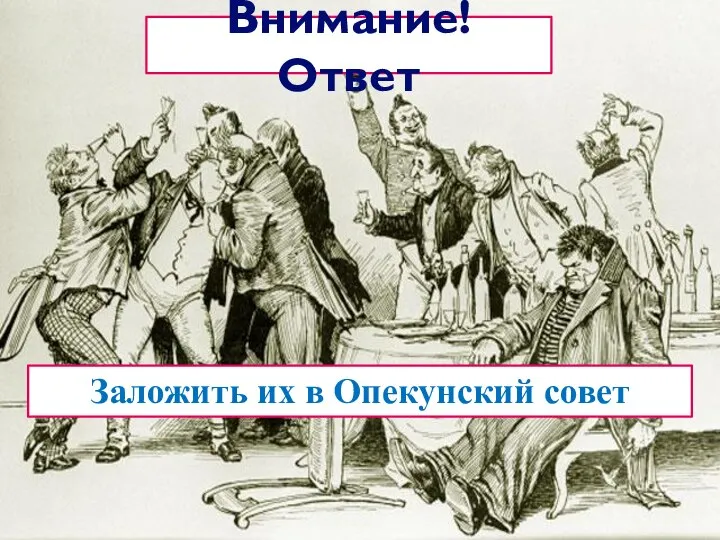 Внимание! Ответ

Заложить их в Опекунский совет